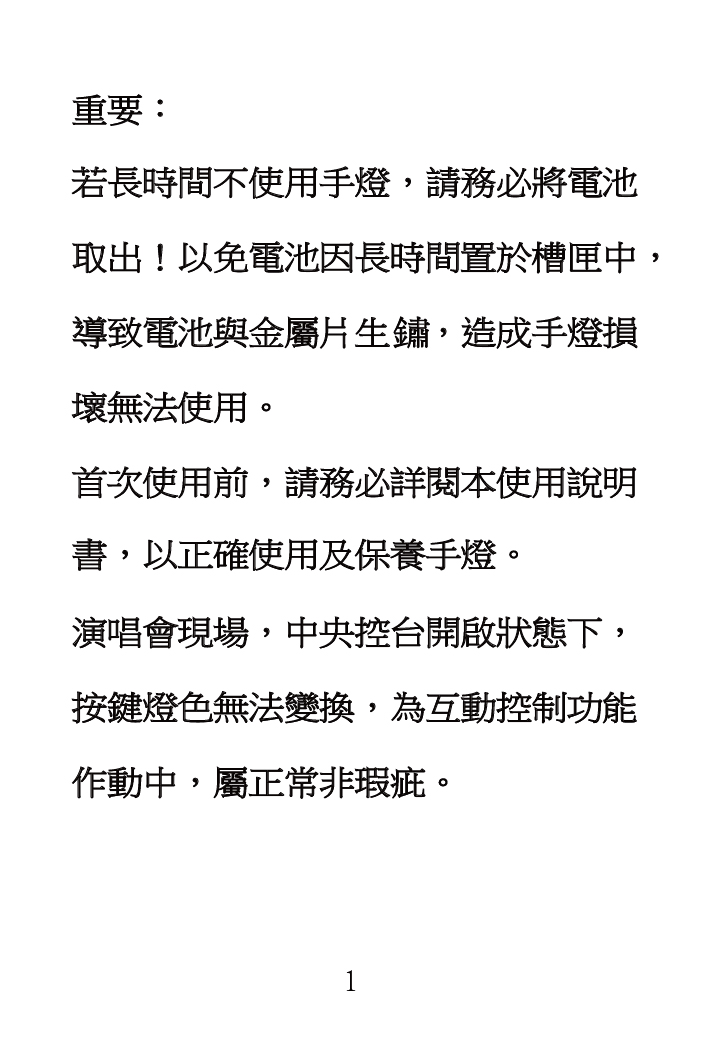 重要：

若長時間不使用手燈，請務必將電池取出！以免電池因長時間置於槽匣中，導致電池與金屬片生鏽，造成手燈損壞無法使用。

首次使用前，請務必詳閱本使用說明書，以正確使用及保養手燈。

演唱會現場，中央控台開啟狀態下，按鍵燈色無法變換，為互動控制功能作動中，屬正常非瑕疵。

1